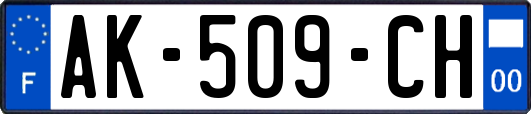 F
AK-509-CH
00